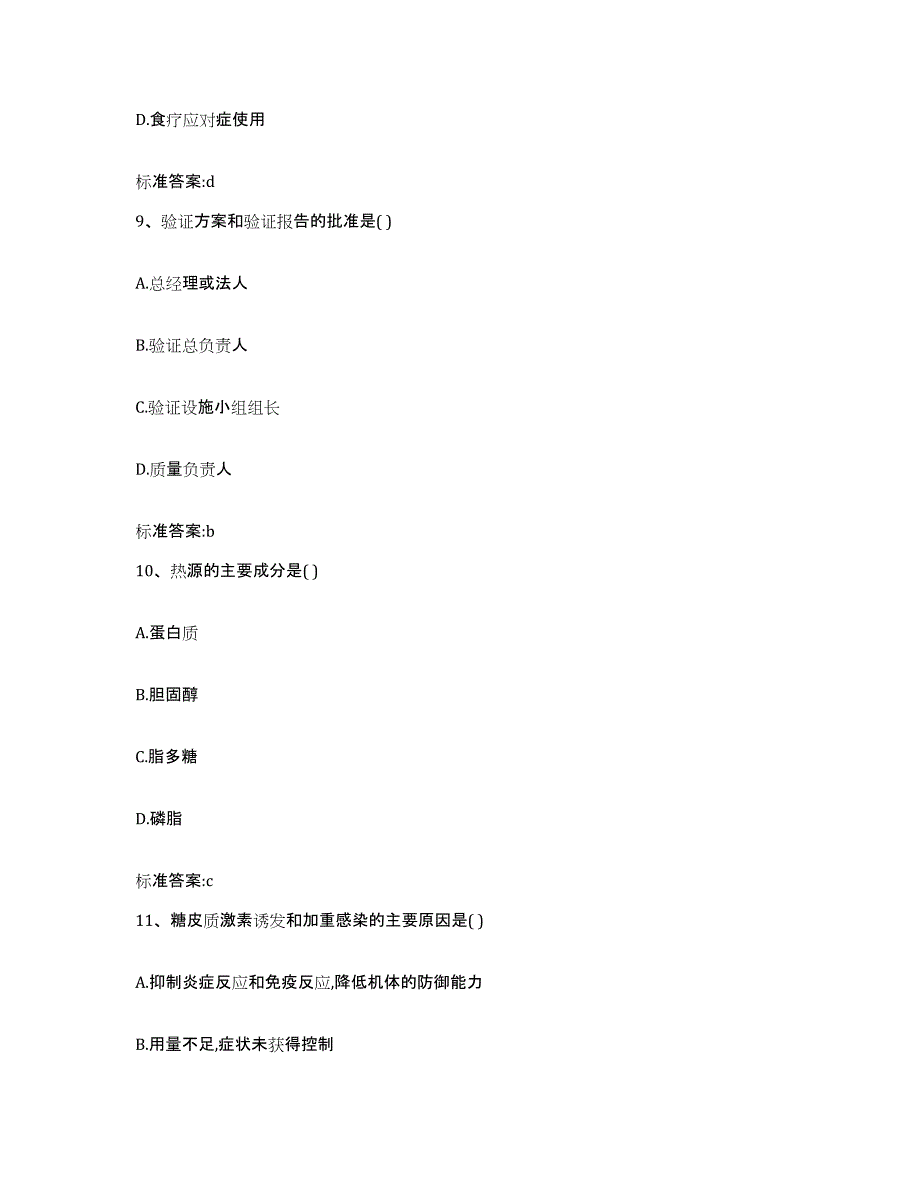 D.食疗应对症使用

标准答案:d

9、验证方案和验证报告的批准是( )

A.总经理或法人

B.验证总负责人

C.验证设施小组组长

D.质量负责人

标准答案:b

10、热源的主要成分是( )

A.蛋白质

B.胆固醇

C.脂多糖

D.磷脂

标准答案:c

11、糖皮质激素诱发和加重感染的主要原因是( )

A.抑制炎症反应和免疫反应,降低机体的防御能力

B.用量不足,症状未获得控制